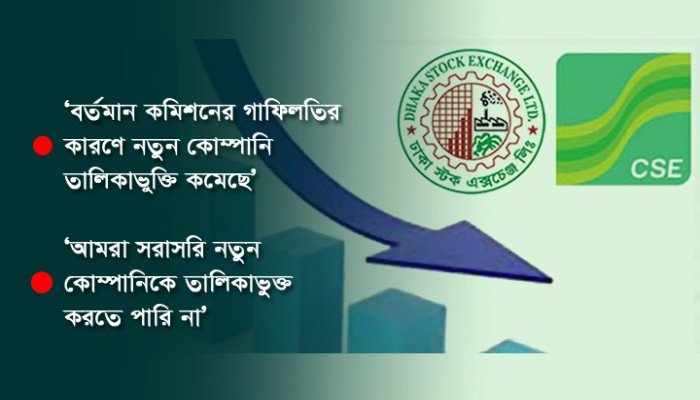 ‘বর্তমান কমিশনের গাফিলতির কারণে নতুন কোম্পানি তালিকাভুক্তি কমেছে’

‘আমরা সরাসরি নতুন কোম্পানিকে তালিকাভুক্ত করতে পারি না’

DHAKA STOCK EXCHANGE LTD.

ঢাকা স্টক এক্সচেঞ্জ লিঃ

CSE